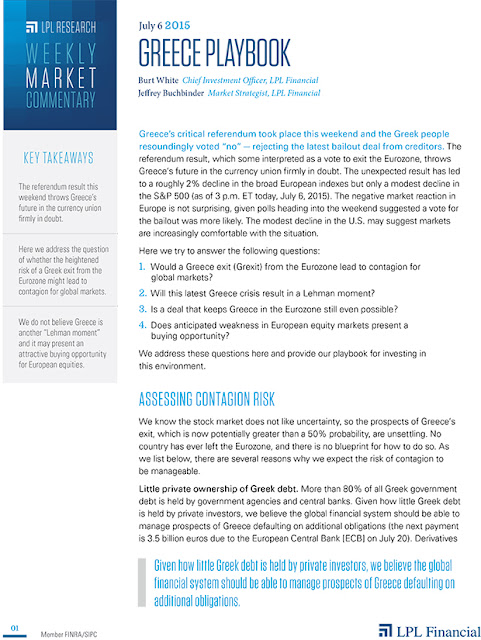 LPL RESEARCH

WEEKLY MARKET COMMENTARY

KEY TAKEAWAYS

The referendum result this weekend throws Greece's future in the currency union firmly in doubt.

Here we address the question of whether the heightened risk of a Greek exit from the Eurozone might lead to contagion for global markets.

We do not believe Greece is another "Lehman moment" and it may present an attractive buying opportunity for European equities.

July 6 2015

GREECE PLAYBOOK

Burt White Chief Investment Officer, LPL Financial
Jeffrey Buchbinder Market Strategist, LPL Financial

Greece's critical referendum took place this weekend and the Greek people resoundingly voted "no" — rejecting the latest bailout deal from creditors. The referendum result, which some interpreted as a vote to exit the Eurozone, throws Greece's future in the currency union firmly in doubt. The unexpected result has led to a roughly 2% decline in the broad European indexes but only a modest decline in the S&P 500 (as of 3 p.m. ET today, July 6, 2015). The negative market reaction in Europe is not surprising, given polls heading into the weekend suggested a vote for the bailout was more likely. The modest decline in the U.S. may suggest markets are increasingly comfortable with the situation.

Here we try to answer the following questions:

1. Would a Greece exit (Grexit) from the Eurozone lead to contagion for global markets?
2. Will this latest Greece crisis result in a Lehman moment?
3. Is a deal that keeps Greece in the Eurozone still even possible?
4. Does anticipated weakness in European equity markets present a buying opportunity?

We address these questions here and provide our playbook for investing in this environment.

ASSESSING CONTAGION RISK

We know the stock market does not like uncertainty, so the prospects of Greece's exit, which is now potentially greater than a 50% probability, are unsettling. No country has ever left the Eurozone, and there is no blueprint for how to do so. As we list below, there are several reasons why we expect the risk of contagion to be manageable.

Little private ownership of Greek debt. More than 80% of all Greek government debt is held by government agencies and central banks. Given how little Greek debt is held by private investors, we believe the global financial system should be able to manage prospects of Greece defaulting on additional obligations (the next payment is 3.5 billion euros due to the European Central Bank [ECB] on July 20). Derivatives

Given how little Greek debt is held by private investors, we believe the global financial system should be able to manage prospects of Greece defaulting on additional obligations.

01 Member FINRA/SIPC

LPL Financial